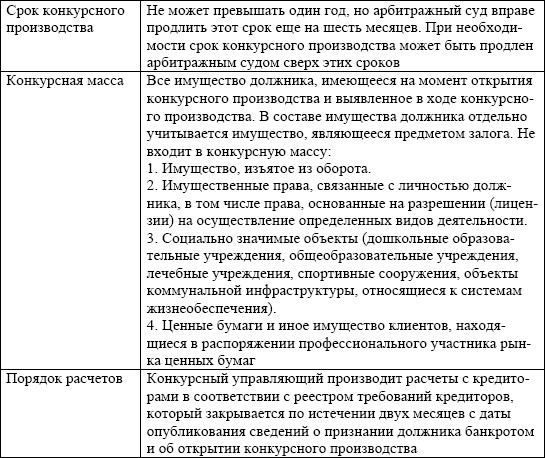 | | |
|---|---|
| Срок конкурсного производства | Не может превышать один год, но арбитражный суд вправе продлить этот срок еще на шесть месяцев. При необходимости срок конкурсного производства может быть продлен арбитражным судом сверх этих сроков |
| Конкурсная масса | Все имущество должника, имеющееся на момент открытия конкурсного производства и выявленное в ходе конкурсного производства. В составе имущества должника отдельно учитывается имущество, являющееся предметом залога. Не входит в конкурсную массу: 1. Имущество, изъятое из оборота. 2. Имущественные права, связанные с личностью должника, в том числе права, основанные на разрешении (лицензии) на осуществление определенных видов деятельности. 3. Социально значимые объекты (дошкольные образовательные учреждения, общеобразовательные учреждения, лечебные учреждения, спортивные сооружения, объекты коммунальной инфраструктуры, относящиеся к системам жизнеобеспечения). 4. Ценные бумаги и иное имущество клиентов, находящиеся в распоряжении профессионального участника рынка ценных бумаг |
| Порядок расчетов | Конкурсный управляющий производит расчеты с кредиторами в соответствии с реестром требований кредиторов, который закрывается по истечении двух месяцев с даты опубликования сведений о признании должника банкротом и об открытии конкурсного производства |